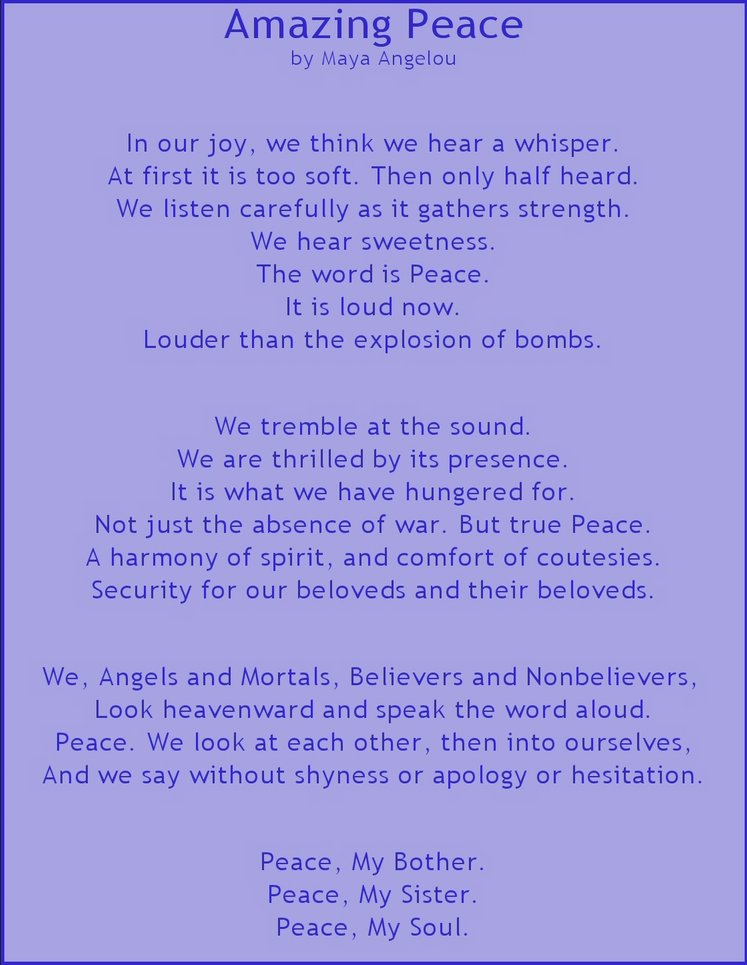 Amazing Peace
by Maya Angelou

In our joy, we think we hear a whisper.
At first it is too soft. Then only half heard.
We listen carefully as it gathers strength.
We hear sweetness.
The word is Peace.
It is loud now.
Louder than the explosion of bombs.

We tremble at the sound.
We are thrilled by its presence.
It is what we have hungered for.
Not just the absence of war. But true Peace.
A harmony of spirit, and comfort of coutesies.
Security for our beloveds and their beloveds.

We, Angels and Mortals, Believers and Nonbelievers,
Look heavenward and speak the word aloud.
Peace. We look at each other, then into ourselves,
And we say without shyness or apology or hesitation.

Peace, My Bother.
Peace, My Sister.
Peace, My Soul.